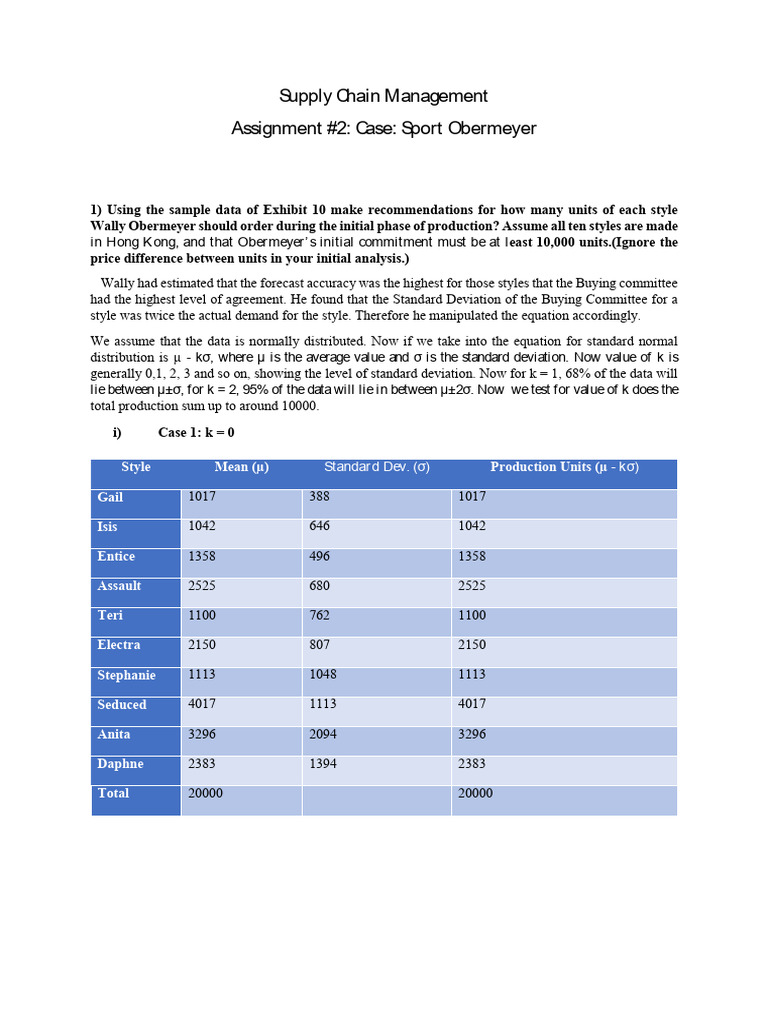 Supply Chain Management

Assignment #2: Case: Sport Obermeyer

1) Using the sample data of Exhibit 10 make recommendations for how many units of each style Wally Obermeyer should order during the initial phase of production? Assume all ten styles are made in Hong Kong, and that Obermeyer's initial commitment must be at least 10,000 units.(Ignore the price difference between units in your initial analysis.)

Wally had estimated that the forecast accuracy was the highest for those styles that the Buying committee had the highest level of agreement. He found that the Standard Deviation of the Buying Committee for a style was twice the actual demand for the style. Therefore he manipulated the equation accordingly.

We assume that the data is normally distributed. Now if we take into the equation for standard normal distribution is μ - kσ, where μ is the average value and σ is the standard deviation. Now value of k is generally 0,1, 2, 3 and so on, showing the level of standard deviation. Now for k = 1, 68% of the data will lie between μ±σ, for k = 2, 95% of the data will lie in between μ±2σ. Now we test for value of k does the total production sum up to around 10000.

i) Case 1: k = 0

| Style | Mean (μ) | Standard Dev. (σ) | Production Units (μ - kσ) |
|---|---|---|---|
| Gail | 1017 | 388 | 1017 |
| Isis | 1042 | 646 | 1042 |
| Entice | 1358 | 496 | 1358 |
| Assault | 2525 | 680 | 2525 |
| Teri | 1100 | 762 | 1100 |
| Electra | 2150 | 807 | 2150 |
| Stephanie | 1113 | 1048 | 1113 |
| Seduced | 4017 | 1113 | 4017 |
| Anita | 3296 | 2094 | 3296 |
| Daphne | 2383 | 1394 | 2383 |
| Total | 20000 | | 20000 |